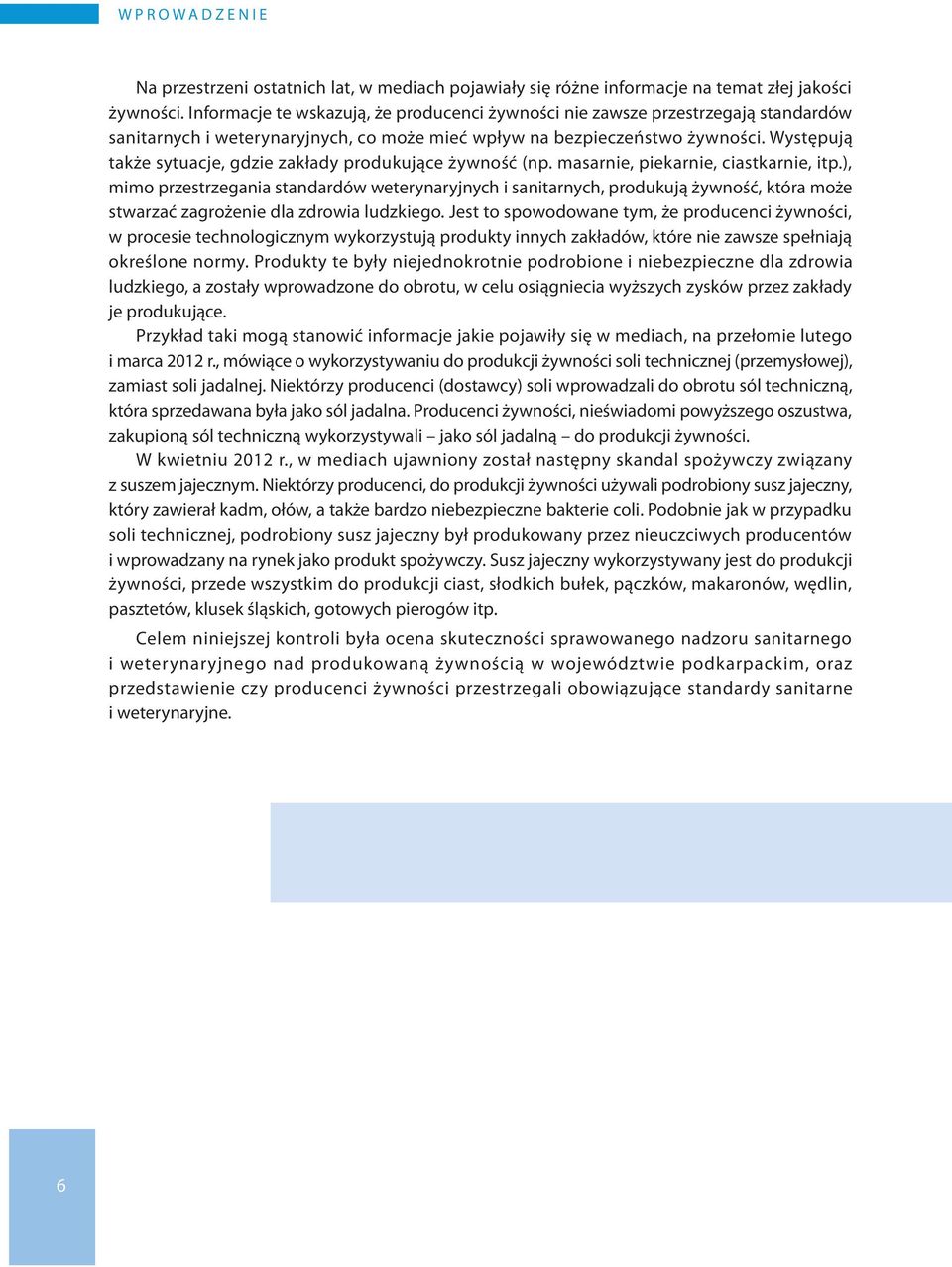 WPROWADZENIE

Na przestrzeni ostatnich lat, w mediach pojawiały się różne informacje na temat złej jakości żywności. Informacje te wskazują, że producenci żywności nie zawsze przestrzegają standardów sanitarnych i weterynaryjnych, co może mieć wpływ na bezpieczeństwo żywności. Występują także sytuacje, gdzie zakłady produkujące żywność (np. masarnie, piekarnie, ciastkarnie, itp.), mimo przestrzegania standardów weterynaryjnych i sanitarnych, produkują żywność, która może stwarzać zagrożenie dla zdrowia ludzkiego. Jest to spowodowane tym, że producenci żywności, w procesie technologicznym wykorzystują produkty innych zakładów, które nie zawsze spełniają określone normy. Produkty te były niejednokrotnie podrobione i niebezpieczne dla zdrowia ludzkiego, a zostały wprowadzone do obrotu, w celu osiągniecia wyższych zysków przez zakłady je produkujące.

Przykład taki mogą stanowić informacje jakie pojawiły się w mediach, na przełomie lutego i marca 2012 r., mówiące o wykorzystywaniu do produkcji żywności soli technicznej (przemysłowej), zamiast soli jadalnej. Niektórzy producenci (dostawcy) soli wprowadzali do obrotu sól techniczną, która sprzedawana była jako sól jadalna. Producenci żywności, nieświadomi powyższego oszustwa, zakupioną sól techniczną wykorzystywali – jako sól jadalną – do produkcji żywności.

W kwietniu 2012 r., w mediach ujawniony został następny skandal spożywczy związany z suszem jajecznym. Niektórzy producenci, do produkcji żywności używali podrobiony susz jajeczny, który zawierał kadm, ołów, a także bardzo niebezpieczne bakterie coli. Podobnie jak w przypadku soli technicznej, podrobiony susz jajeczny był produkowany przez nieuczciwych producentów i wprowadzany na rynek jako produkt spożywczy. Susz jajeczny wykorzystywany jest do produkcji żywności, przede wszystkim do produkcji ciast, słodkich bułek, pączków, makaronów, wędlin, pasztetów, klusek śląskich, gotowych pierogów itp.

Celem niniejszej kontroli była ocena skuteczności sprawowanego nadzoru sanitarnego i weterynaryjnego nad produkowaną żywnością w województwie podkarpackim, oraz przedstawienie czy producenci żywności przestrzegali obowiązujące standardy sanitarne i weterynaryjne.

6